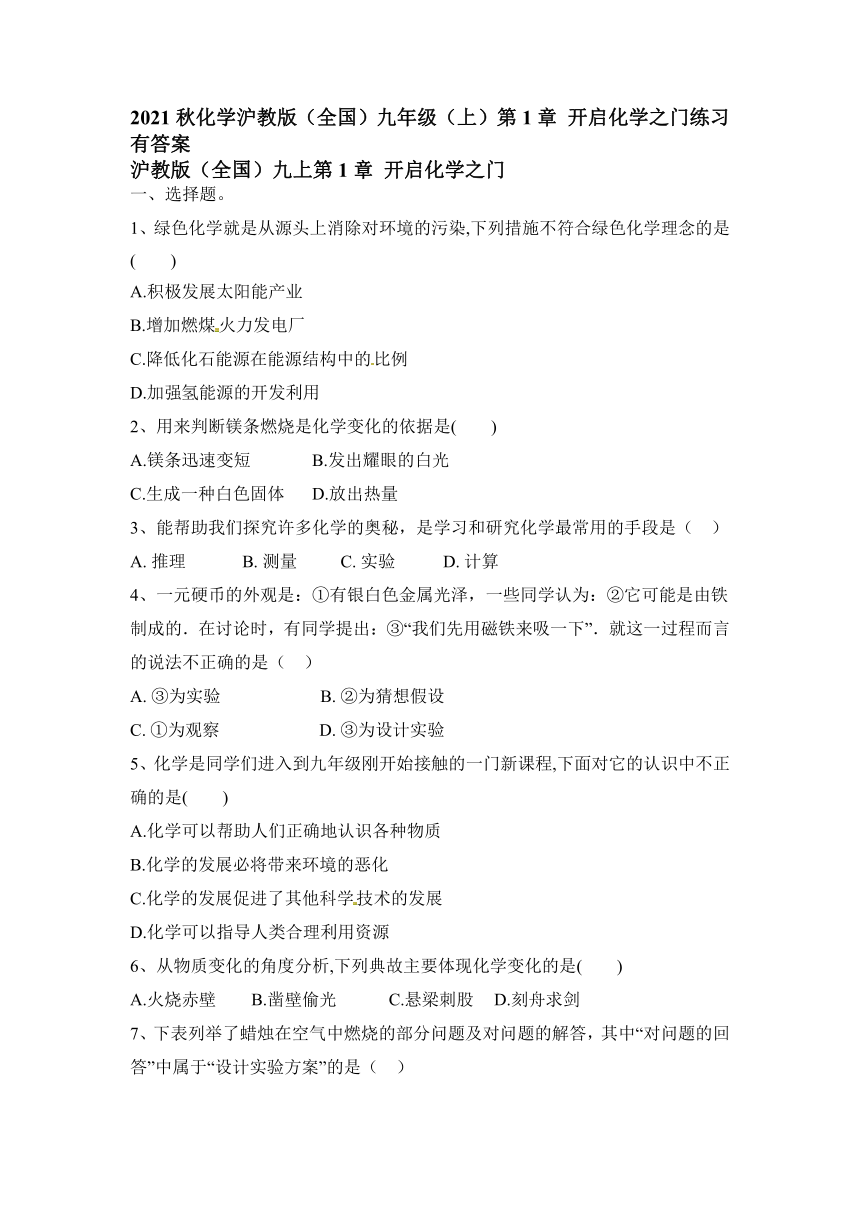 2021 秋化学沪教版（全国）九年级（上）第 1 章 开启化学之门练习有答案
沪教版（全国）九上第 1 章 开启化学之门

一、选择题。

1、绿色化学就是从源头上消除对环境的污染,下列措施不符合绿色化学理念的是(　　)

A.积极发展太阳能产业

B.增加燃煤火力发电厂

C.降低化石能源在能源结构中的比例

D.加强氢能源的开发利用

2、用来判断镁条燃烧是化学变化的依据是(　　)

A.镁条迅速变短　　B.发出耀眼的白光

C.生成一种白色固体　　D.放出热量

3、能帮助我们探究许多化学的奥秘，是学习和研究化学最常用的手段是（　）

A. 推理　　B. 测量　　C. 实验　　D. 计算

4、一元硬币的外观是：①有银白色金属光泽，一些同学认为：②它可能是由铁制成的．在讨论时，有同学提出：③“我们先用磁铁来吸一下”．就这一过程而言的说法不正确的是（　）

A. ③为实验　　B. ②为猜想假设

C. ①为观察　　D. ③为设计实验

5、化学是同学们进入到九年级刚开始接触的一门新课程,下面对它的认识中不正确的是(　　)

A.化学可以帮助人们正确地认识各种物质

B.化学的发展必将带来环境的恶化

C.化学的发展促进了其他科学技术的发展

D.化学可以指导人类合理利用资源

6、从物质变化的角度分析,下列典故主要体现化学变化的是(　　)

A.火烧赤壁　　B.凿壁偷光　　C.悬梁刺股　　D.刻舟求剑

7、下表列举了蜡烛在空气中燃烧的部分问题及对问题的解答，其中“对问题的回答”中属于“设计实验方案”的是（　）